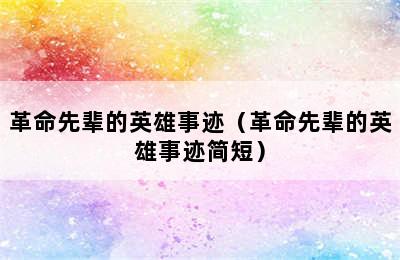 革命先辈的英雄事迹（革命先辈的英雄事迹简短）